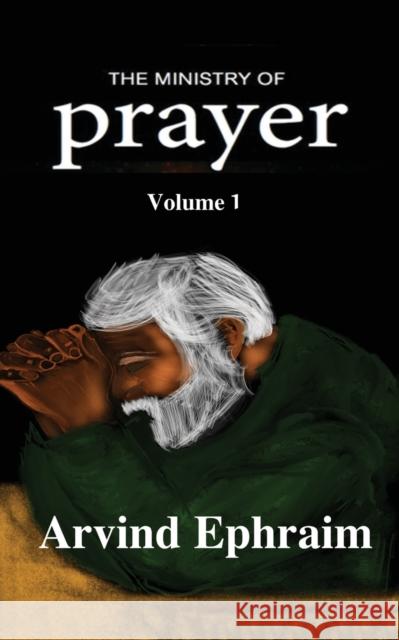 THE MINISTRY OF
prayer

Volume 1

Arvind Ephraim